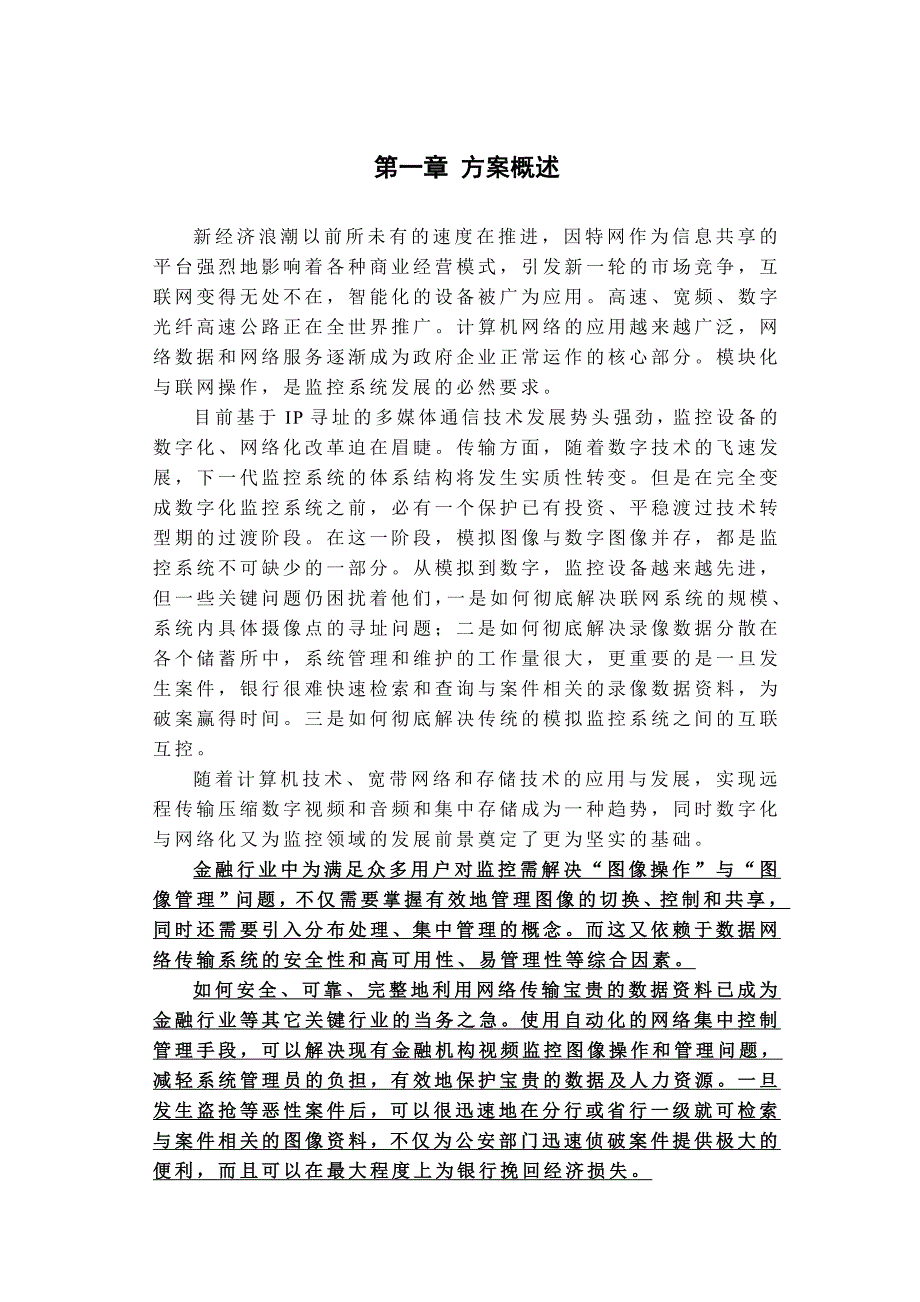 第一章 方案概述

新经济浪潮以前所未有的速度在推进，因特网作为信息共享的平台强烈地影响着各种商业经营模式，引发新一轮的市场竞争，互联网变得无处不在，智能化的设备被广为应用。高速、宽频、数字光纤高速公路正在全世界推广。计算机网络的应用越来越广泛，网络数据和网络服务逐渐成为政府企业正常运作的核心部分。模块化与联网操作，是监控系统发展的必然要求。

目前基于 IP 寻址的多媒体通信技术发展势头强劲，监控设备的数字化、网络化改革迫在眉睫。传输方面，随着数字技术的飞速发展，下一代监控系统的体系结构将发生实质性转变。但是在完全变成数字化监控系统之前，必有一个保护已有投资、平稳渡过技术转型期的过渡阶段。在这一阶段，模拟图像与数字图像并存，都是监控系统不可缺少的一部分。从模拟到数字，监控设备越来越先进，但一些关键问题仍困扰着他们，一是如何彻底解决联网系统的规模、系统内具体摄像点的寻址问题；二是如何彻底解决录像数据分散在各个储蓄所中，系统管理和维护的工作量很大，更重要的是一旦发生案件，银行很难快速检索和查询与案件相关的录像数据资料，为破案赢得时间。三是如何彻底解决传统的模拟监控系统之间的互联互控。

随着计算机技术、宽带网络和存储技术的应用与发展，实现远程传输压缩数字视频和音频和集中存储成为一种趋势，同时数字化与网络化又为监控领域的发展前景奠定了更为坚实的基础。

金融行业中为满足众多用户对监控需解决“图像操作”与“图像管理”问题，不仅需要掌握有效地管理图像的切换、控制和共享，同时还需要引入分布处理、集中管理的概念。而这又依赖于数据网络传输系统的安全性和高可用性、易管理性等综合因素。

如何安全、可靠、完整地利用网络传输宝贵的数据资料已成为金融行业等其它关键行业的当务之急。使用自动化的网络集中控制管理手段，可以解决现有金融机构视频监控图像操作和管理问题，减轻系统管理员的负担，有效地保护宝贵的数据及人力资源。一旦发生盗抢等恶性案件后，可以很迅速地在分行或省行一级就可检索与案件相关的图像资料，不仅为公安部门迅速侦破案件提供极大的便利，而且可以在最大程度上为银行挽回经济损失。